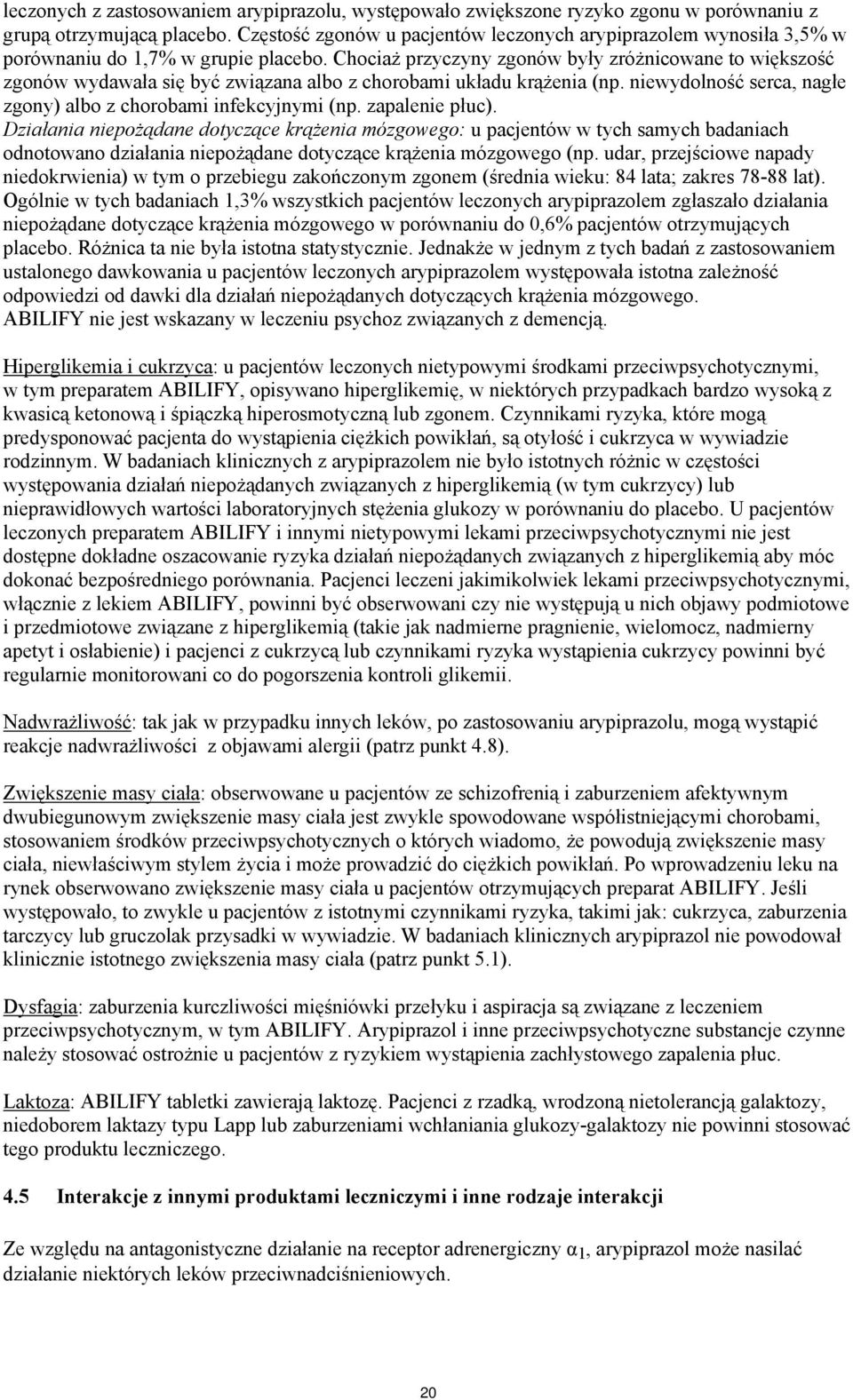 leczonych z zastosowaniem arypiprazolu, występowało zwiększone ryzyko zgonu w porównaniu z grupą otrzymującą placebo. Częstość zgonów u pacjentów leczonych arypiprazolem wynosiła 3,5% w porównaniu do 1,7% w grupie placebo. Chociaż przyczyny zgonów były zróżnicowane to większość zgonów wydawała się być związana albo z chorobami układu krążenia (np. niewydolność serca, nagłe zgony) albo z chorobami infekcyjnymi (np. zapalenie płuc).
Działania niepożądane dotyczące krążenia mózgowego: u pacjentów w tych samych badaniach odnotowano działania niepożądane dotyczące krążenia mózgowego (np. udar, przejściowe napady niedokrwienia) w tym o przebiegu zakończonym zgonem (średnia wieku: 84 lata; zakres 78-88 lat). Ogólnie w tych badaniach 1,3% wszystkich pacjentów leczonych arypiprazolem zgłaszało działania niepożądane dotyczące krążenia mózgowego w porównaniu do 0,6% pacjentów otrzymujących placebo. Różnica ta nie była istotna statystycznie. Jednakże w jednym z tych badań z zastosowaniem ustalonego dawkowania u pacjentów leczonych arypiprazolem występowała istotna zależność odpowiedzi od dawki dla działań niepożądanych dotyczących krążenia mózgowego.
ABILIFY nie jest wskazany w leczeniu psychoz związanych z demencją.

Hiperglikemia i cukrzyca: u pacjentów leczonych nietypowymi środkami przeciwpsychotycznymi, w tym preparatem ABILIFY, opisywano hiperglikemię, w niektórych przypadkach bardzo wysoką z kwasicą ketonową i śpiączką hiperosmotyczną lub zgonem. Czynnikami ryzyka, które mogą predysponować pacjenta do wystąpienia ciężkich powikłań, są otyłość i cukrzyca w wywiadzie rodzinnym. W badaniach klinicznych z arypiprazolem nie było istotnych różnic w częstości występowania działań niepożądanych związanych z hiperglikemią (w tym cukrzycy) lub nieprawidłowych wartości laboratoryjnych stężenia glukozy w porównaniu do placebo. U pacjentów leczonych preparatem ABILIFY i innymi nietypowymi lekami przeciwpsychotycznymi nie jest dostępne dokładne oszacowanie ryzyka działań niepożądanych związanych z hiperglikemią aby móc dokonać bezpośredniego porównania. Pacjenci leczeni jakimikolwiek lekami przeciwpsychotycznymi, włącznie z lekiem ABILIFY, powinni być obserwowani czy nie występują u nich objawy podmiotowe i przedmiotowe związane z hiperglikemią (takie jak nadmierne pragnienie, wielomocz, nadmierny apetyt i osłabienie) i pacjenci z cukrzycą lub czynnikami ryzyka wystąpienia cukrzycy powinni być regularnie monitorowani co do pogorszenia kontroli glikemii.

Nadwrażliwość: tak jak w przypadku innych leków, po zastosowaniu arypiprazolu, mogą wystąpić reakcje nadwrażliwości z objawami alergii (patrz punkt 4.8).

Zwiększenie masy ciała: obserwowane u pacjentów ze schizofrenią i zaburzeniem afektywnym dwubiegunowym zwiększenie masy ciała jest zwykle spowodowane współistniejącymi chorobami, stosowaniem środków przeciwpsychotycznych o których wiadomo, że powodują zwiększenie masy ciała, niewłaściwym stylem życia i może prowadzić do ciężkich powikłań. Po wprowadzeniu leku na rynek obserwowano zwiększenie masy ciała u pacjentów otrzymujących preparat ABILIFY. Jeśli występowało, to zwykle u pacjentów z istotnymi czynnikami ryzyka, takimi jak: cukrzyca, zaburzenia tarczycy lub gruczolak przysadki w wywiadzie. W badaniach klinicznych arypiprazol nie powodował klinicznie istotnego zwiększenia masy ciała (patrz punkt 5.1).

Dysfagia: zaburzenia kurczliwości mięśniówki przełyku i aspiracja są związane z leczeniem przeciwpsychotycznym, w tym ABILIFY. Arypiprazol i inne przeciwpsychotyczne substancje czynne należy stosować ostrożnie u pacjentów z ryzykiem wystąpienia zachłystowego zapalenia płuc.

Laktoza: ABILIFY tabletki zawierają laktozę. Pacjenci z rzadką, wrodzoną nietolerancją galaktozy, niedoborem laktazy typu Lapp lub zaburzeniami wchłaniania glukozy-galaktozy nie powinni stosować tego produktu leczniczego.

4.5 Interakcje z innymi produktami leczniczymi i inne rodzaje interakcji

Ze względu na antagonistyczne działanie na receptor adrenergiczny $\alpha_1$, arypiprazol może nasilać działanie niektórych leków przeciwnadciśnieniowych.

20